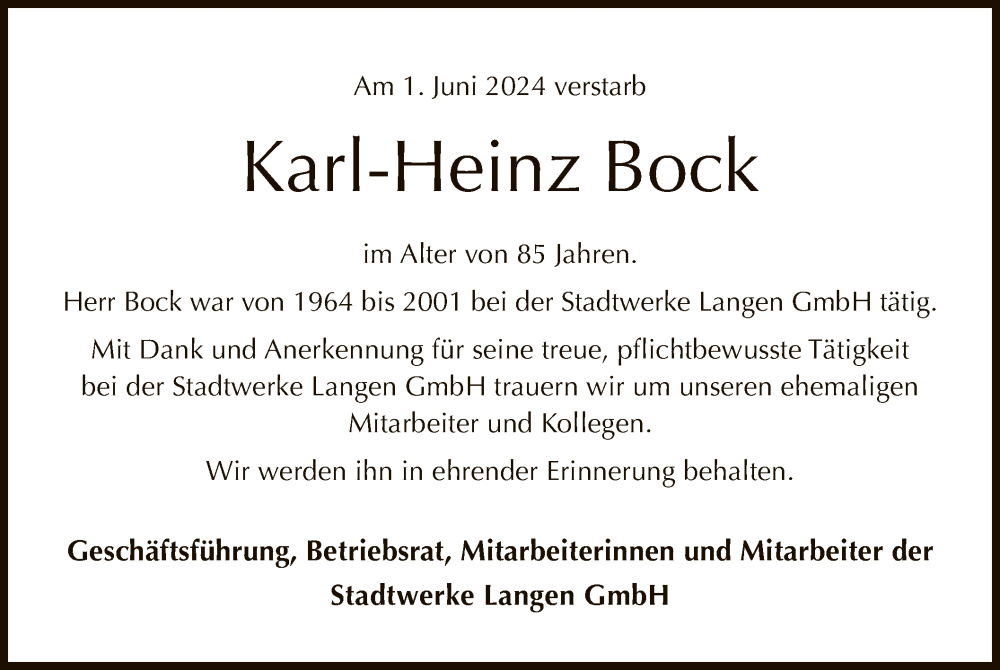 Am 1. Juni 2024 verstarb

Karl-Heinz Bock

im Alter von 85 Jahren.

Herr Bock war von 1964 bis 2001 bei der Stadtwerke Langen GmbH tätig.

Mit Dank und Anerkennung für seine treue, pflichtbewusste Tätigkeit bei der Stadtwerke Langen GmbH trauern wir um unseren ehemaligen Mitarbeiter und Kollegen.

Wir werden ihn in ehrender Erinnerung behalten.

Geschäftsführung, Betriebsrat, Mitarbeiterinnen und Mitarbeiter der
Stadtwerke Langen GmbH